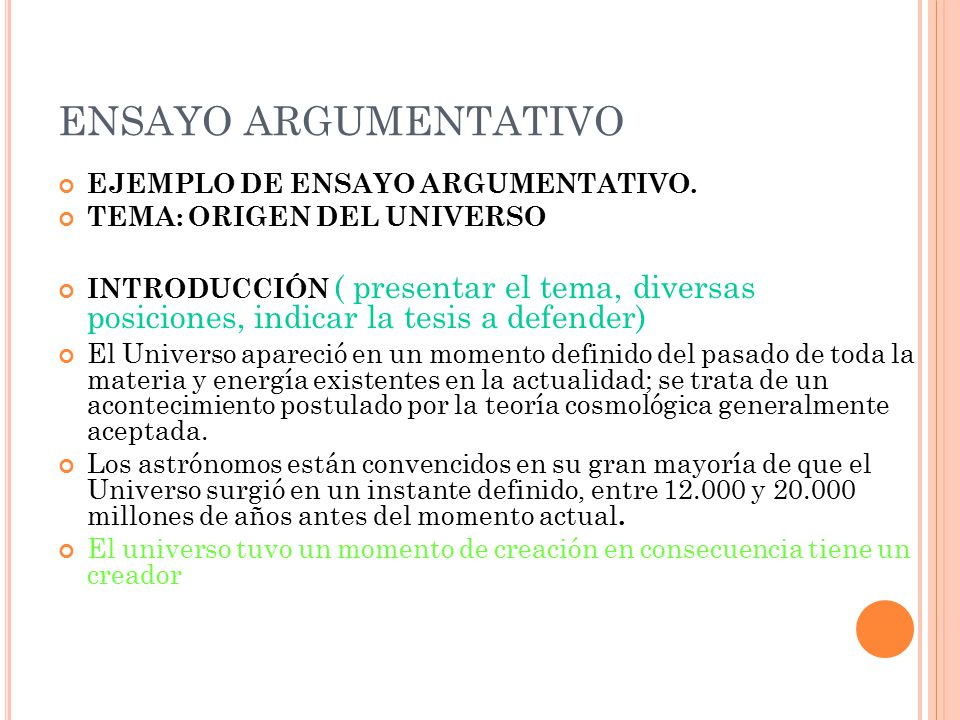 ENSAYO ARGUMENTATIVO

EJEMPLO DE ENSAYO ARGUMENTATIVO.

TEMA: ORIGEN DEL UNIVERSO

INTRODUCCIÓN ( presentar el tema, diversas posiciones, indicar la tesis a defender)

El Universo apareció en un momento definido del pasado de toda la materia y energía existentes en la actualidad; se trata de un acontecimiento postulado por la teoría cosmológica generalmente aceptada.

Los astrónomos están convencidos en su gran mayoría de que el Universo surgió en un instante definido, entre 12.000 y 20.000 millones de años antes del momento actual.

El universo tuvo un momento de creación en consecuencia tiene un creador